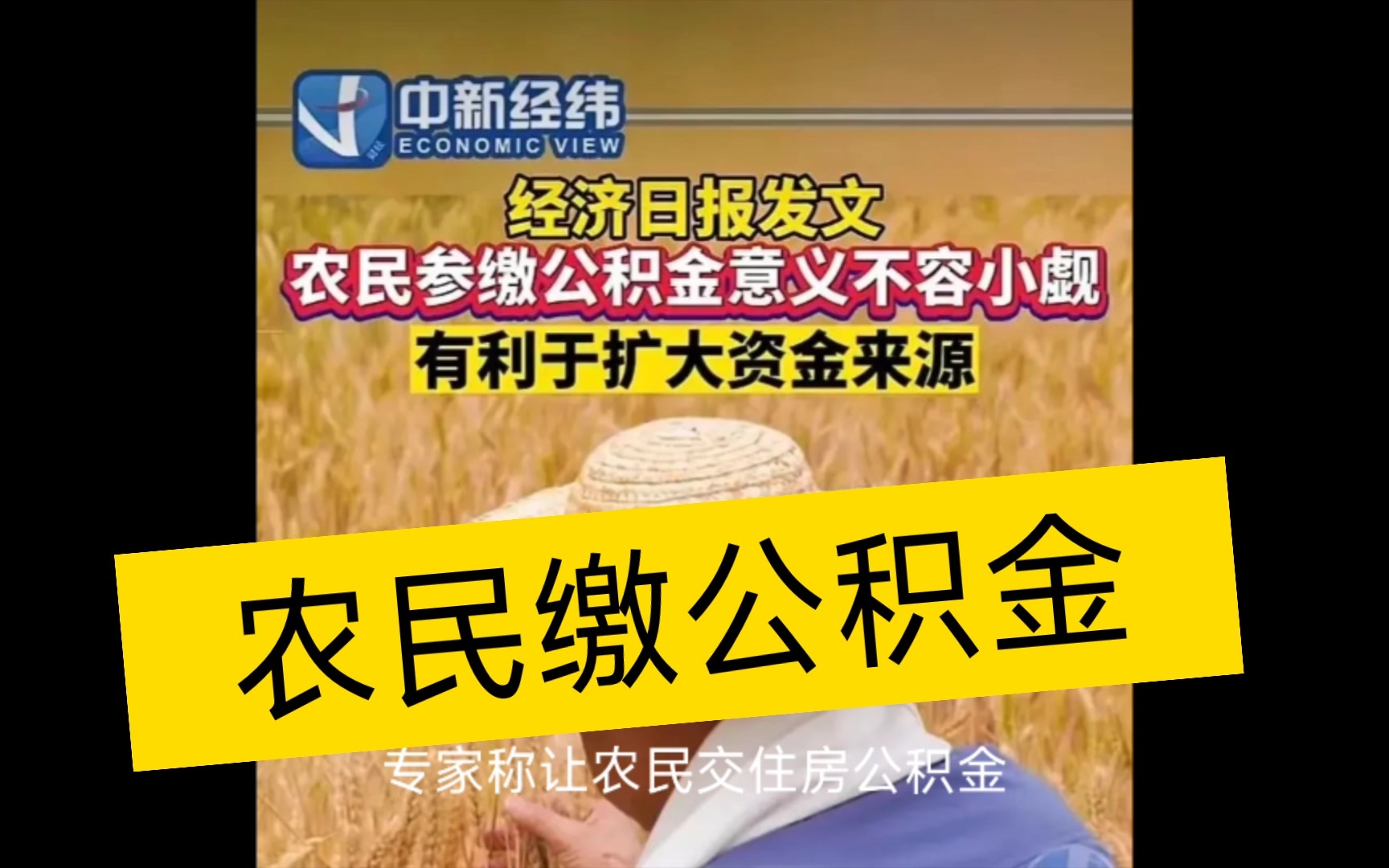 中新经纬
ECONOMIC VIEW

经济日报发文
农民参缴公积金意义不容小觑
有利于扩大资金来源

农民缴公积金

专家称让农民交住房公积金